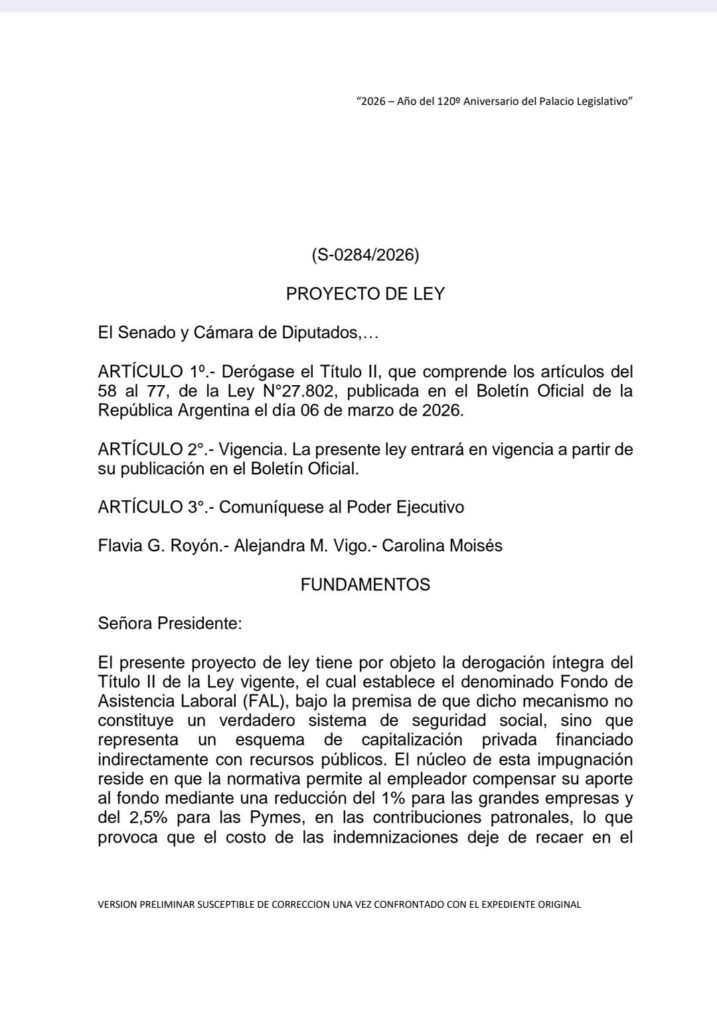 "2026 – Año del 120º Aniversario del Palacio Legislativo"

(S-0284/2026)

PROYECTO DE LEY

El Senado y Cámara de Diputados,…

ARTÍCULO 1º.- Derógase el Título II, que comprende los artículos del 58 al 77, de la Ley N°27.802, publicada en el Boletín Oficial de la República Argentina el día 06 de marzo de 2026.

ARTÍCULO 2°.- Vigencia. La presente ley entrará en vigencia a partir de su publicación en el Boletín Oficial.

ARTÍCULO 3°.- Comuníquese al Poder Ejecutivo

Flavia G. Royón.- Alejandra M. Vigo.- Carolina Moisés

FUNDAMENTOS

Señora Presidente:

El presente proyecto de ley tiene por objeto la derogación íntegra del Título II de la Ley vigente, el cual establece el denominado Fondo de Asistencia Laboral (FAL), bajo la premisa de que dicho mecanismo no constituye un verdadero sistema de seguridad social, sino que representa un esquema de capitalización privada financiado indirectamente con recursos públicos. El núcleo de esta impugnación reside en que la normativa permite al empleador compensar su aporte al fondo mediante una reducción del 1% para las grandes empresas y del 2,5% para las Pymes, en las contribuciones patronales, lo que provoca que el costo de las indemnizaciones deje de recaer en el

VERSION PRELIMINAR SUSCEPTIBLE DE CORRECCION UNA VEZ CONFRONTADO CON EL EXPEDIENTE ORIGINAL